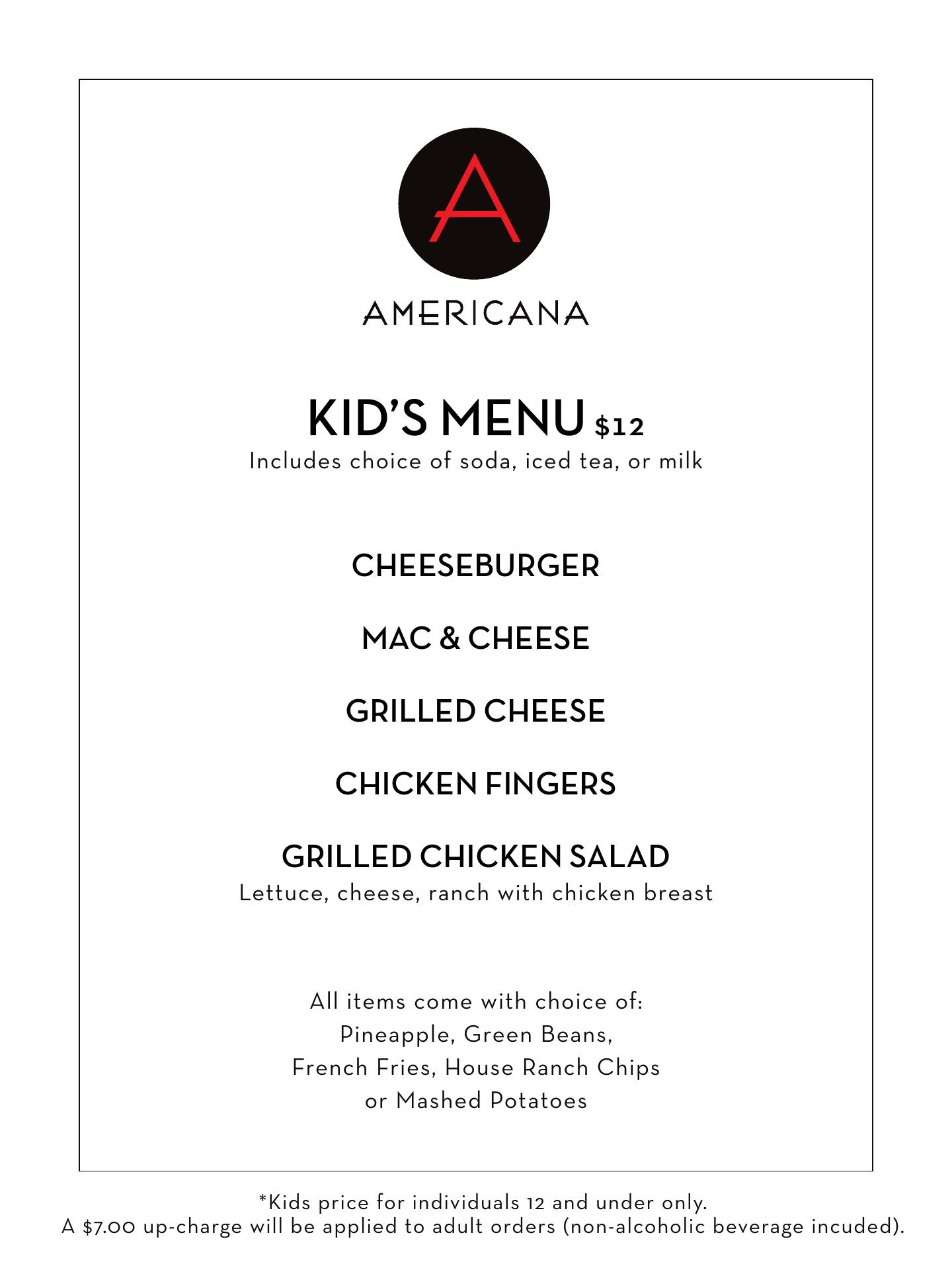 A

AMERICANA

KID'S MENU $12
Includes choice of soda, iced tea, or milk

CHEESEBURGER

MAC & CHEESE

GRILLED CHEESE

CHICKEN FINGERS

GRILLED CHICKEN SALAD
Lettuce, cheese, ranch with chicken breast

All items come with choice of:
Pineapple, Green Beans,
French Fries, House Ranch Chips
or Mashed Potatoes

*Kids price for individuals 12 and under only.
A $7.00 up-charge will be applied to adult orders (non-alcoholic beverage incuded).